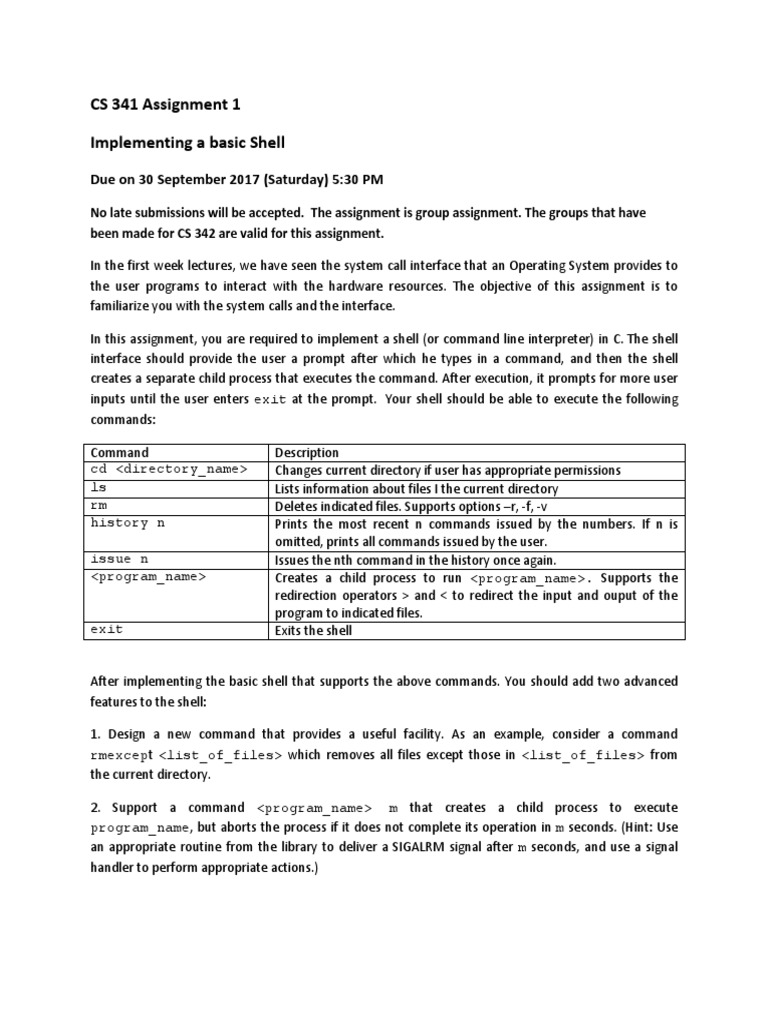 CS 341 Assignment 1

Implementing a basic Shell

Due on 30 September 2017 (Saturday) 5:30 PM

No late submissions will be accepted. The assignment is group assignment. The groups that have been made for CS 342 are valid for this assignment.

In the first week lectures, we have seen the system call interface that an Operating System provides to the user programs to interact with the hardware resources. The objective of this assignment is to familiarize you with the system calls and the interface.

In this assignment, you are required to implement a shell (or command line interpreter) in C. The shell interface should provide the user a prompt after which he types in a command, and then the shell creates a separate child process that executes the command. After execution, it prompts for more user inputs until the user enters exit at the prompt. Your shell should be able to execute the following commands:

| Command | Description |
|---|---|
| cd <directory_name> | Changes current directory if user has appropriate permissions |
| ls | Lists information about files I the current directory |
| rm | Deletes indicated files. Supports options –r, -f, -v |
| history n | Prints the most recent n commands issued by the numbers. If n is omitted, prints all commands issued by the user. |
| issue n | Issues the nth command in the history once again. |
| <program_name> | Creates a child process to run <program_name>. Supports the redirection operators > and < to redirect the input and ouput of the program to indicated files. |
| exit | Exits the shell |

After implementing the basic shell that supports the above commands. You should add two advanced features to the shell:

1. Design a new command that provides a useful facility. As an example, consider a command rmexcept <list_of_files> which removes all files except those in <list_of_files> from the current directory.

2. Support a command <program_name> m that creates a child process to execute program_name, but aborts the process if it does not complete its operation in m seconds. (Hint: Use an appropriate routine from the library to deliver a SIGALRM signal after m seconds, and use a signal handler to perform appropriate actions.)